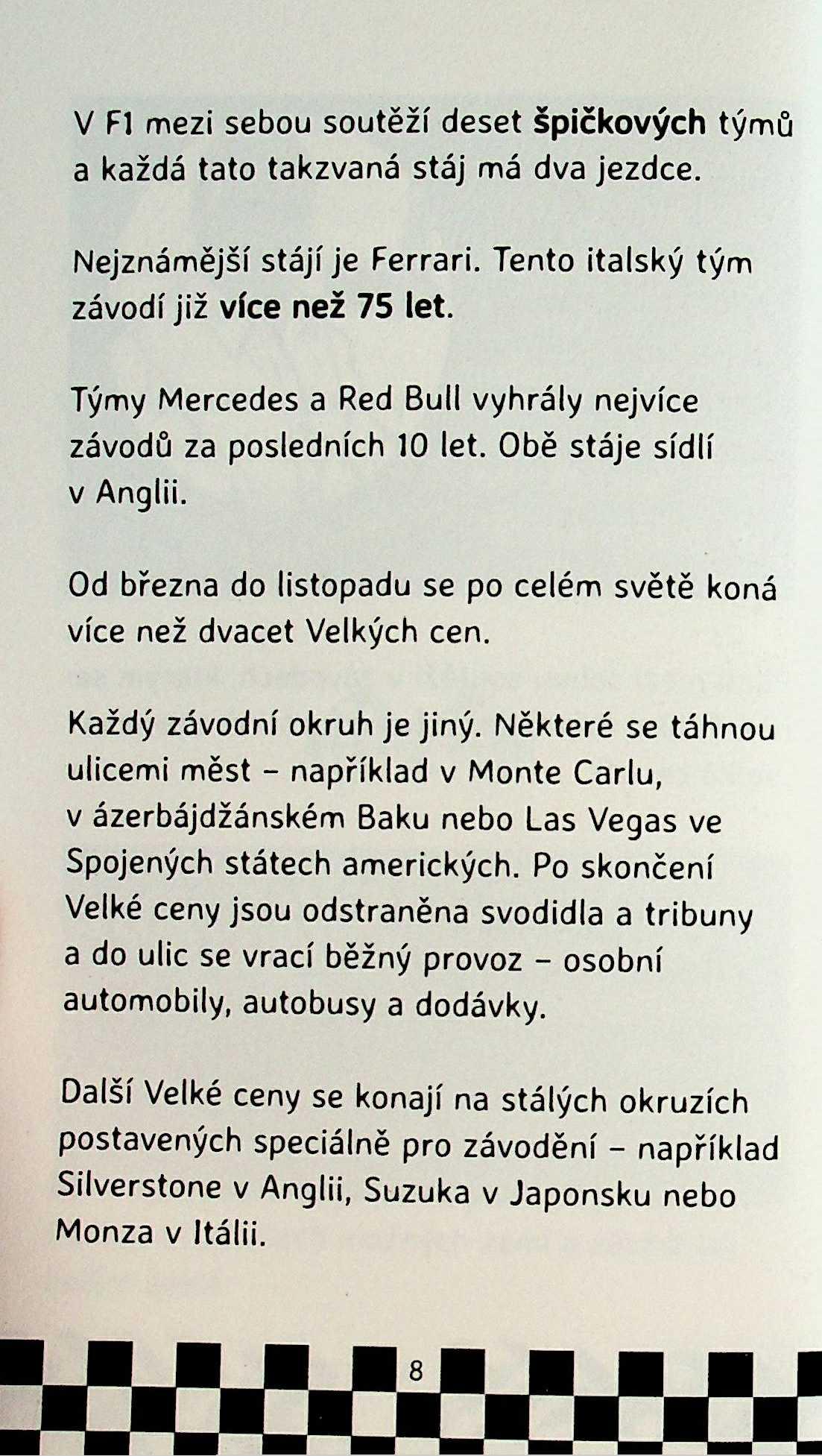 V F1 mezi sebou soutěží deset špičkových týmů a každá tato takzvaná stáj má dva jezdce.

Nejznámější stájí je Ferrari. Tento italský tým závodí již více než 75 let.

Týmy Mercedes a Red Bull vyhrály nejvíce závodů za posledních 10 let. Obě stáje sídlí v Anglii.

Od března do listopadu se po celém světě koná více než dvacet Velkých cen.

Každý závodní okruh je jiný. Některé se táhnou ulicemi měst – například v Monte Carlu, v ázerbájdžánském Baku nebo Las Vegas ve Spojených státech amerických. Po skončení Velké ceny jsou odstraněna svodidla a tribuny a do ulic se vrací běžný provoz – osobní automobily, autobusy a dodávky.

Další Velké ceny se konají na stálých okruzích postavených speciálně pro závodění – například Silverstone v Anglii, Suzuka v Japonsku nebo Monza v Itálii.

8